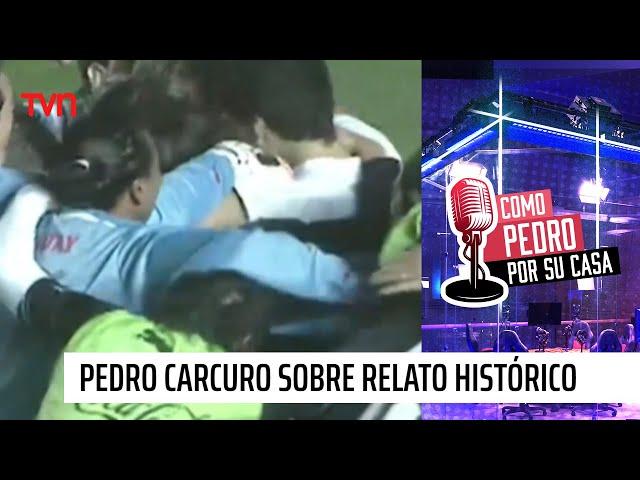 TVN

COMO PEDRO POR SU CASA

PEDRO CARCURO SOBRE RELATO HISTÓRICO